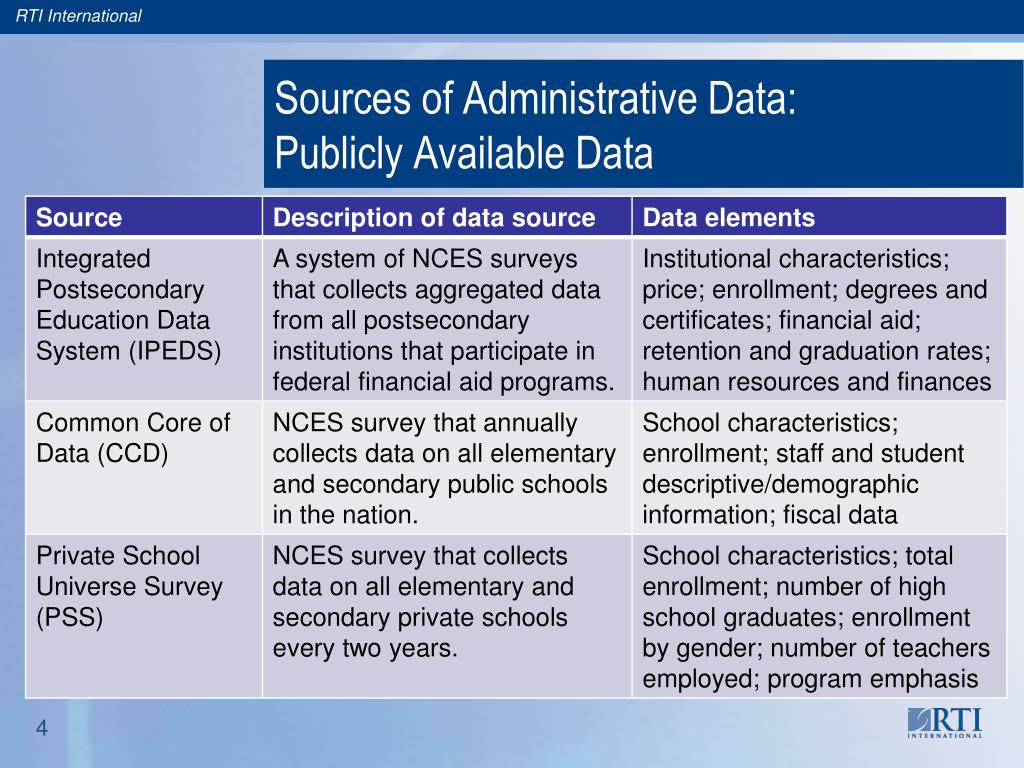 RTI International

Sources of Administrative Data: Publicly Available Data

| Source | Description of data source | Data elements |
|---|---|---|
| Integrated Postsecondary Education Data System (IPEDS) | A system of NCES surveys that collects aggregated data from all postsecondary institutions that participate in federal financial aid programs. | Institutional characteristics; price; enrollment; degrees and certificates; financial aid; retention and graduation rates; human resources and finances |
| Common Core of Data (CCD) | NCES survey that annually collects data on all elementary and secondary public schools in the nation. | School characteristics; enrollment; staff and student descriptive/demographic information; fiscal data |
| Private School Universe Survey (PSS) | NCES survey that collects data on all elementary and secondary private schools every two years. | School characteristics; total enrollment; number of high school graduates; enrollment by gender; number of teachers employed; program emphasis |

4

RTI INTERNATIONAL